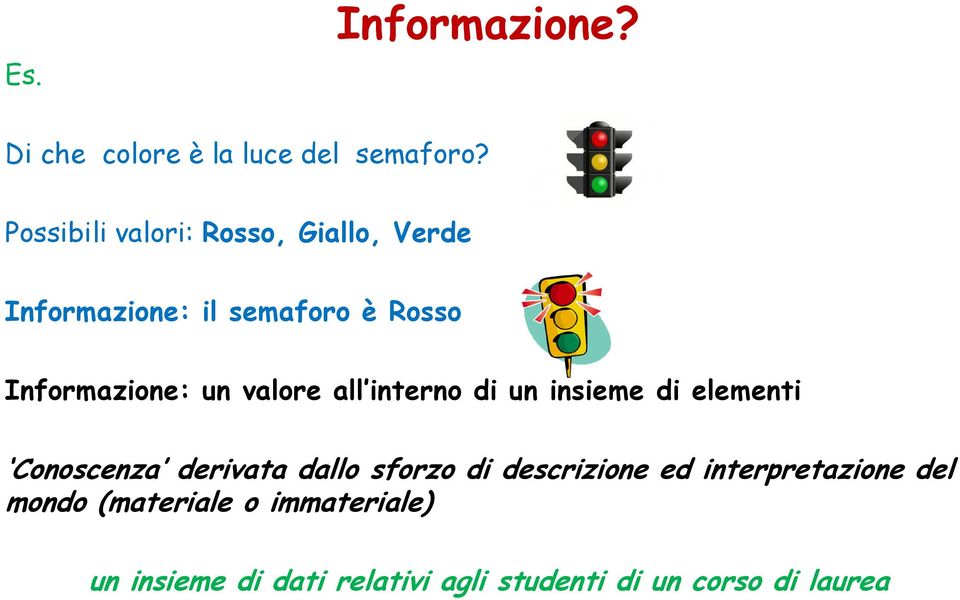 Informazione?

Es.

Di che colore è la luce del semaforo?

Possibili valori: Rosso, Giallo, Verde

Informazione: il semaforo è Rosso

Informazione: un valore all'interno di un insieme di elementi

'Conoscenza' derivata dallo sforzo di descrizione ed interpretazione del mondo (materiale o immateriale)

un insieme di dati relativi agli studenti di un corso di laurea